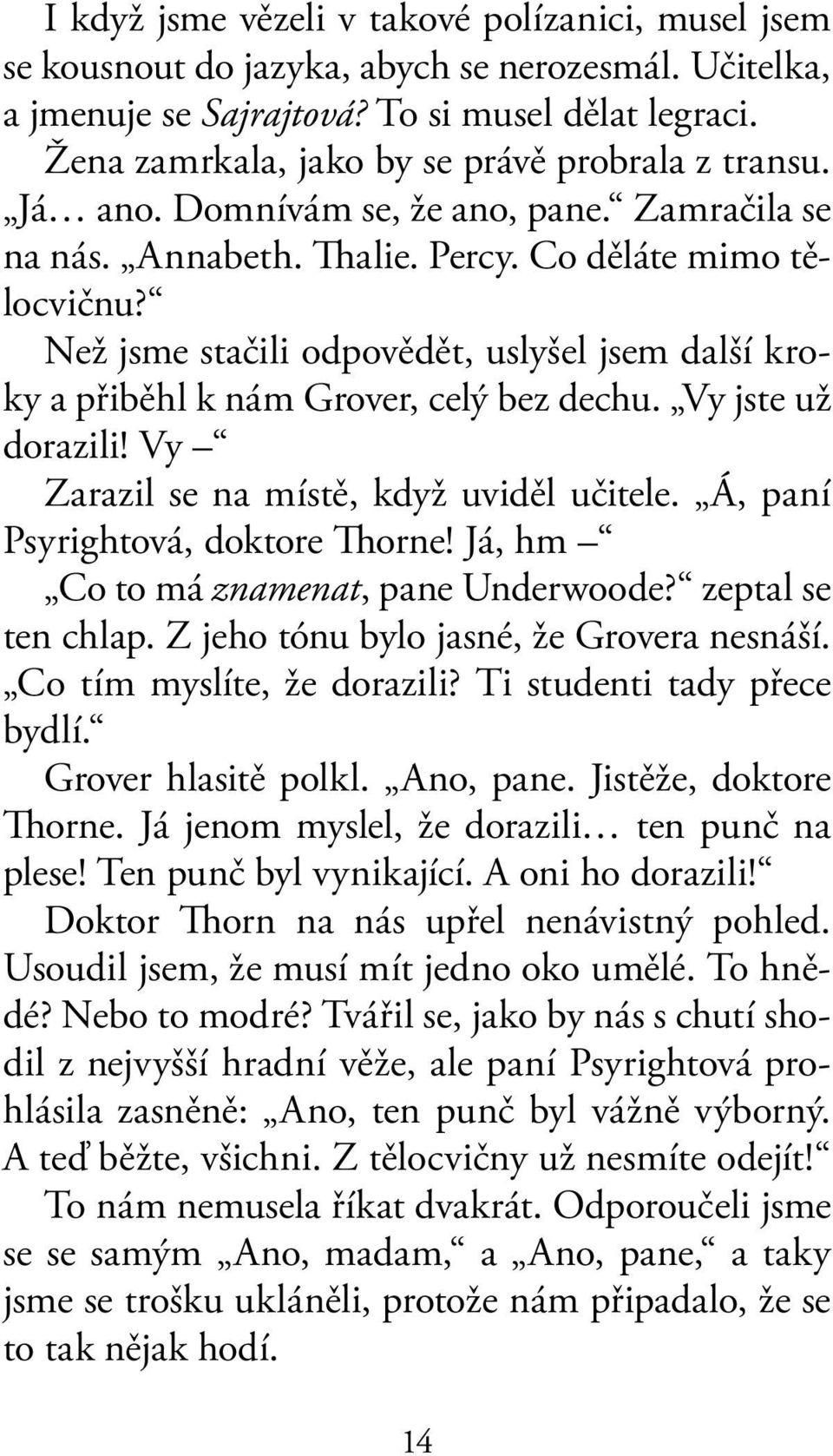 I když jsme vězeli v takové polízanici, musel jsem se kousnout do jazyka, abych se nerozesmál. Učitelka, a jmenuje se Sajrajtová? To si musel dělat legraci.

Žena zamrkala, jako by se právě probrala z transu. „Já… ano. Domnívám se, že ano, pane.“ Zamračila se na nás. „Annabeth. Thalie. Percy. Co děláte mimo tělocvičnu?“

Než jsme stačili odpovědět, uslyšel jsem další kroky a přiběhl k nám Grover, celý bez dechu. „Vy jste už dorazili! Vy –“

Zarazil se na místě, když uviděl učitele. „Á, paní Psyrightová, doktore Thorne! Já, hm –“

„Co to má znamenat, pane Underwoode?“ zeptal se ten chlap. Z jeho tónu bylo jasné, že Grovera nesnáší. „Co tím myslíte, že dorazili? Ti studenti tady přece bydlí.“

Grover hlasitě polkl. „Ano, pane. Jistěže, doktore Thorne. Já jenom myslel, že dorazili… ten punč na plese! Ten punč byl vynikající. A oni ho dorazili!“

Doktor Thorn na nás upřel nenávistný pohled. Usoudil jsem, že musí mít jedno oko umělé. To hnědé? Nebo to modré? Tvářil se, jako by nás s chutí shodil z nejvyšší hradní věže, ale paní Psyrightová prohlásila zasněně: „Ano, ten punč byl vážně výborný. A teď běžte, všichni. Z tělocvičny už nesmíte odejít!“

To nám nemusela říkat dvakrát. Odporoučeli jsme se se samým „Ano, madam,“ a „Ano, pane,“ a taky jsme se trošku ukláněli, protože nám připadalo, že se to tak nějak hodí.

14